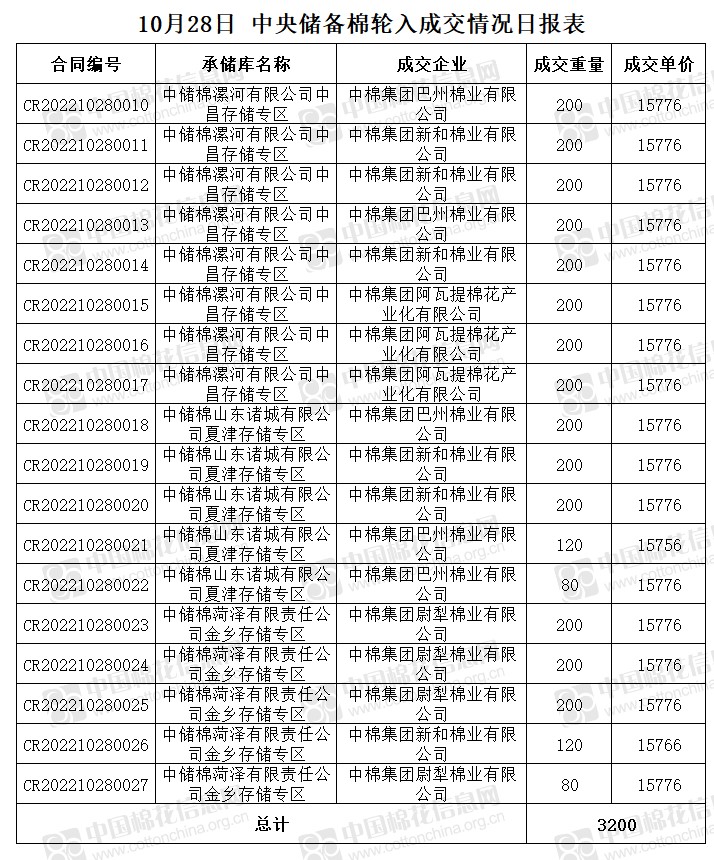 10月28日 中央储备棉轮入成交情况日报表

| 合同编号 | 承储库名称 | 成交企业 | 成交重量 | 成交单价 |
|---|---|---|---|---|
| CR202210280010 | 中储棉漯河有限公司中昌存储专区 | 中棉集团巴州棉业有限公司 | 200 | 15776 |
| CR202210280011 | 中储棉漯河有限公司中昌存储专区 | 中棉集团新和棉业有限公司 | 200 | 15776 |
| CR202210280012 | 中储棉漯河有限公司中昌存储专区 | 中棉集团新和棉业有限公司 | 200 | 15776 |
| CR202210280013 | 中储棉漯河有限公司中昌存储专区 | 中棉集团巴州棉业有限公司 | 200 | 15776 |
| CR202210280014 | 中储棉漯河有限公司中昌存储专区 | 中棉集团新和棉业有限公司 | 200 | 15776 |
| CR202210280015 | 中储棉漯河有限公司中昌存储专区 | 中棉集团阿瓦提棉花产业化有限公司 | 200 | 15776 |
| CR202210280016 | 中储棉漯河有限公司中昌存储专区 | 中棉集团阿瓦提棉花产业化有限公司 | 200 | 15776 |
| CR202210280017 | 中储棉漯河有限公司中昌存储专区 | 中棉集团阿瓦提棉花产业化有限公司 | 200 | 15776 |
| CR202210280018 | 中储棉山东诸城有限公司夏津存储专区 | 中棉集团巴州棉业有限公司 | 200 | 15776 |
| CR202210280019 | 中储棉山东诸城有限公司夏津存储专区 | 中棉集团新和棉业有限公司 | 200 | 15776 |
| CR202210280020 | 中储棉山东诸城有限公司夏津存储专区 | 中棉集团新和棉业有限公司 | 200 | 15776 |
| CR202210280021 | 中储棉山东诸城有限公司夏津存储专区 | 中棉集团巴州棉业有限公司 | 120 | 15756 |
| CR202210280022 | 中储棉山东诸城有限公司夏津存储专区 | 中棉集团巴州棉业有限公司 | 80 | 15776 |
| CR202210280023 | 中储棉菏泽有限责任公司金乡存储专区 | 中棉集团尉犁棉业有限公司 | 200 | 15776 |
| CR202210280024 | 中储棉菏泽有限责任公司金乡存储专区 | 中棉集团尉犁棉业有限公司 | 200 | 15776 |
| CR202210280025 | 中储棉菏泽有限责任公司金乡存储专区 | 中棉集团尉犁棉业有限公司 | 200 | 15776 |
| CR202210280026 | 中储棉菏泽有限责任公司金乡存储专区 | 中棉集团新和棉业有限公司 | 120 | 15766 |
| CR202210280027 | 中储棉菏泽有限责任公司金乡存储专区 | 中棉集团尉犁棉业有限公司 | 80 | 15776 |
| 总计 | | | 3200 | |

中国棉花信息网 www.cottonchina.org.cn